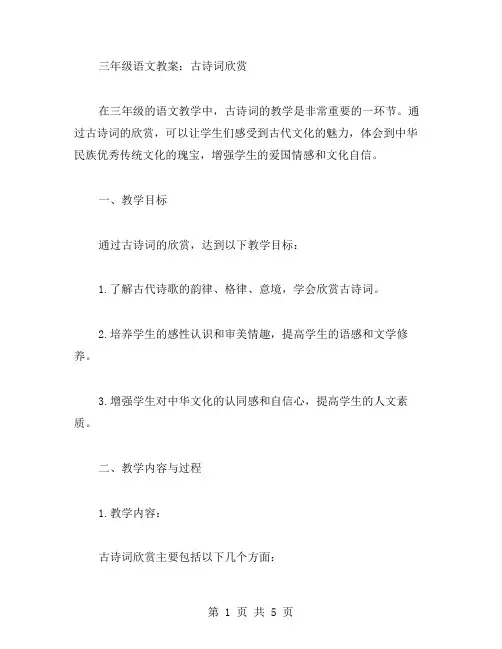 三年级语文教案：古诗词欣赏

在三年级的语文教学中，古诗词的教学是非常重要的一环节。通过古诗词的欣赏，可以让学生们感受到古代文化的魅力，体会到中华民族优秀传统文化的瑰宝，增强学生的爱国情感和文化自信。

一、教学目标

通过古诗词的欣赏，达到以下教学目标：

1.了解古代诗歌的韵律、格律、意境，学会欣赏古诗词。

2.培养学生的感性认识和审美情趣，提高学生的语感和文学修养。

3.增强学生对中华文化的认同感和自信心，提高学生的人文素质。

二、教学内容与过程

1.教学内容：

古诗词欣赏主要包括以下几个方面：

第 1 页 共 5 页